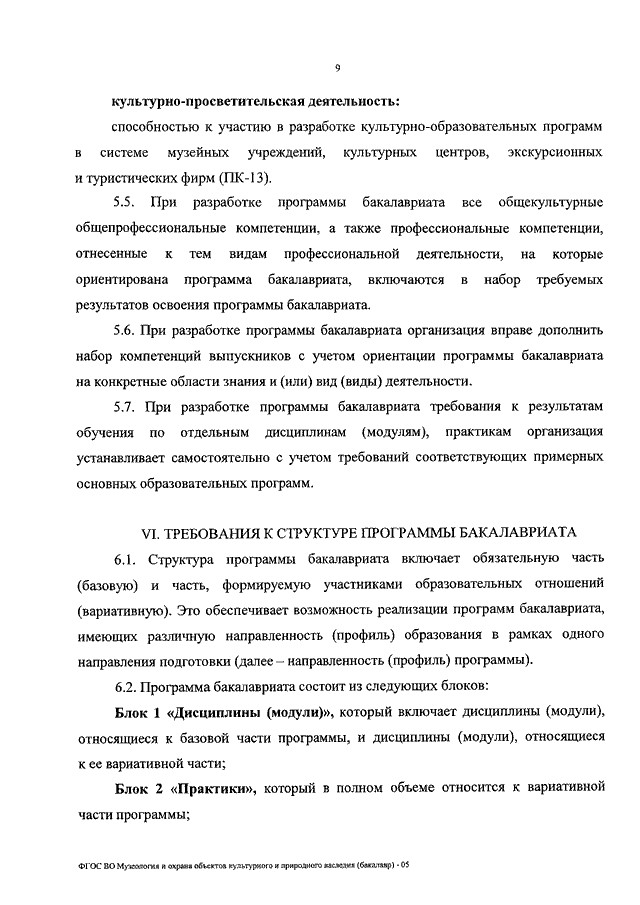 9

культурно-просветительская деятельность:

способностью к участию в разработке культурно-образовательных программ в системе музейных учреждений, культурных центров, экскурсионных и туристических фирм (ПК-13).

5.5. При разработке программы бакалавриата все общекультурные общепрофессиональные компетенции, а также профессиональные компетенции, отнесенные к тем видам профессиональной деятельности, на которые ориентирована программа бакалавриата, включаются в набор требуемых результатов освоения программы бакалавриата.

5.6. При разработке программы бакалавриата организация вправе дополнить набор компетенций выпускников с учетом ориентации программы бакалавриата на конкретные области знания и (или) вид (виды) деятельности.

5.7. При разработке программы бакалавриата требования к результатам обучения по отдельным дисциплинам (модулям), практикам организация устанавливает самостоятельно с учетом требований соответствующих примерных основных образовательных программ.

VI. ТРЕБОВАНИЯ К СТРУКТУРЕ ПРОГРАММЫ БАКАЛАВРИАТА

6.1. Структура программы бакалавриата включает обязательную часть (базовую) и часть, формируемую участниками образовательных отношений (вариативную). Это обеспечивает возможность реализации программ бакалавриата, имеющих различную направленность (профиль) образования в рамках одного направления подготовки (далее – направленность (профиль) программы).

6.2. Программа бакалавриата состоит из следующих блоков:

Блок 1 «Дисциплины (модули)», который включает дисциплины (модули), относящиеся к базовой части программы, и дисциплины (модули), относящиеся к ее вариативной части;

Блок 2 «Практики», который в полном объеме относится к вариативной части программы;

ФГОС ВО Музеология и охрана объектов культурного и природного наследия (бакалавр) - 05